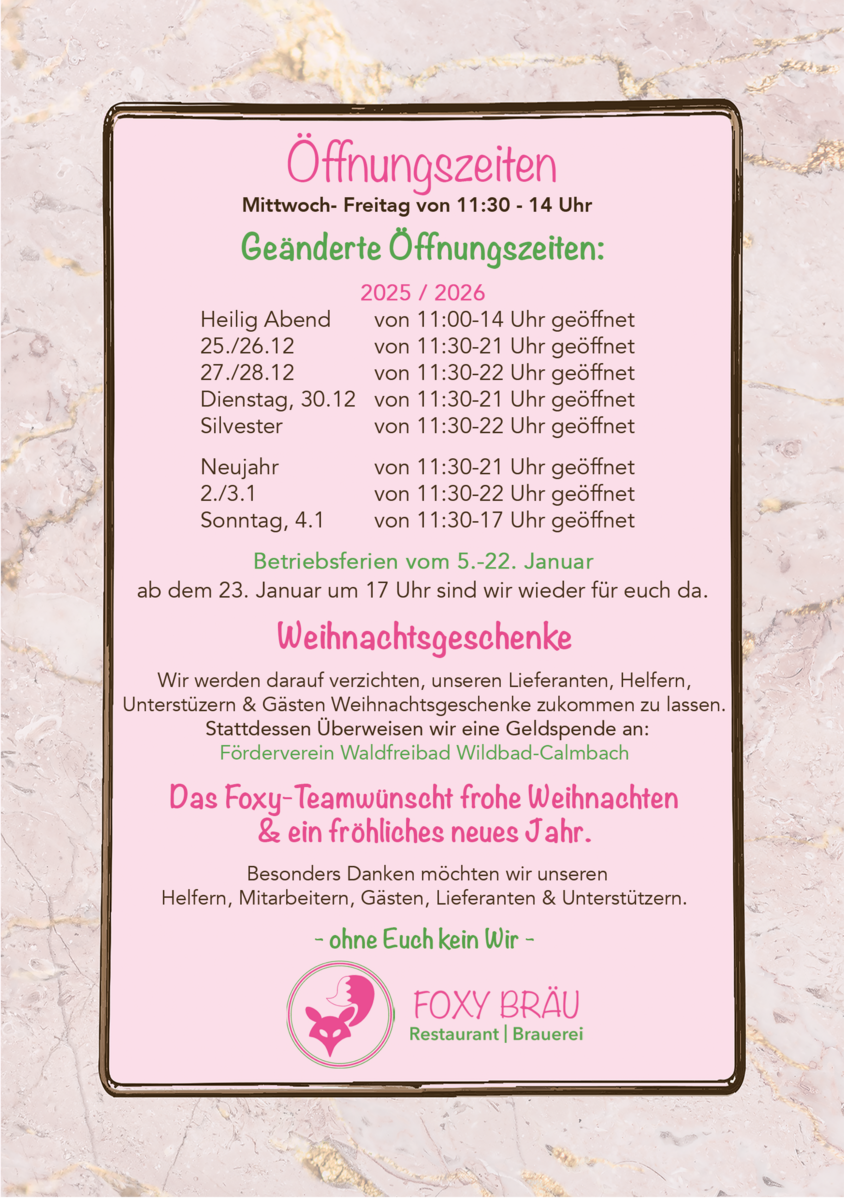 Öffnungszeiten
Mittwoch- Freitag von 11:30 - 14 Uhr

Geänderte Öffnungszeiten:

2025 / 2026

| | |
|---|---|
| Heilig Abend | von 11:00-14 Uhr geöffnet |
| 25./26.12 | von 11:30-21 Uhr geöffnet |
| 27./28.12 | von 11:30-22 Uhr geöffnet |
| Dienstag, 30.12 | von 11:30-21 Uhr geöffnet |
| Silvester | von 11:30-22 Uhr geöffnet |
| Neujahr | von 11:30-21 Uhr geöffnet |
| 2./3.1 | von 11:30-22 Uhr geöffnet |
| Sonntag, 4.1 | von 11:30-17 Uhr geöffnet |

Betriebsferien vom 5.-22. Januar
ab dem 23. Januar um 17 Uhr sind wir wieder für euch da.

Weihnachtsgeschenke

Wir werden darauf verzichten, unseren Lieferanten, Helfern, Unterstüzern & Gästen Weihnachtsgeschenke zukommen zu lassen.
Stattdessen Überweisen wir eine Geldspende an:
Förderverein Waldfreibad Wildbad-Calmbach

Das Foxy-Teamwünscht frohe Weihnachten & ein fröhliches neues Jahr.

Besonders Danken möchten wir unseren Helfern, Mitarbeitern, Gästen, Lieferanten & Unterstützern.

- ohne Euch kein Wir -

FOXY BRÄU
Restaurant | Brauerei